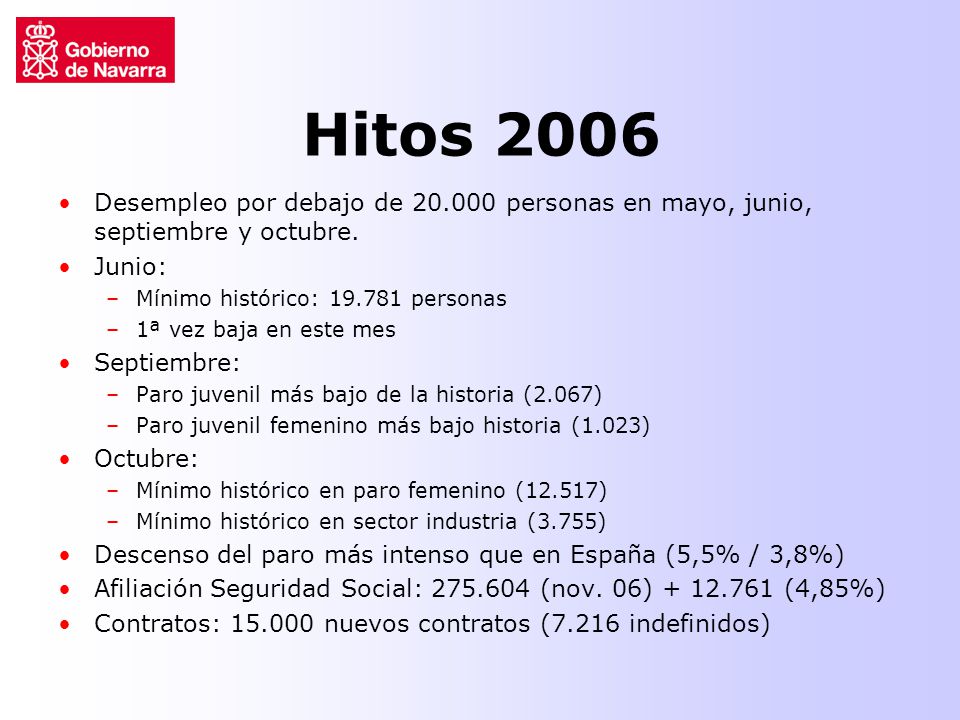 Gobierno de Navarra

Hitos 2006

• Desempleo por debajo de 20.000 personas en mayo, junio, septiembre y octubre.
• Junio:
– Mínimo histórico: 19.781 personas
– 1ª vez baja en este mes
• Septiembre:
– Paro juvenil más bajo de la historia (2.067)
– Paro juvenil femenino más bajo historia (1.023)
• Octubre:
– Mínimo histórico en paro femenino (12.517)
– Mínimo histórico en sector industria (3.755)
• Descenso del paro más intenso que en España (5,5% / 3,8%)
• Afiliación Seguridad Social: 275.604 (nov. 06) + 12.761 (4,85%)
• Contratos: 15.000 nuevos contratos (7.216 indefinidos)